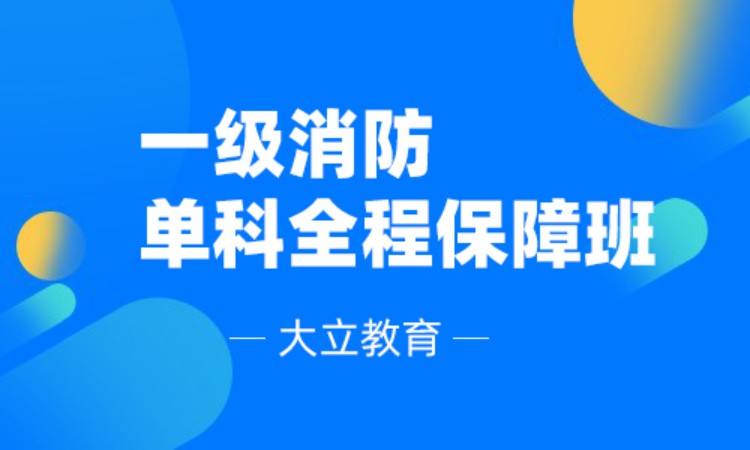 一级消防
单科全程保障班

— 大立教育 —